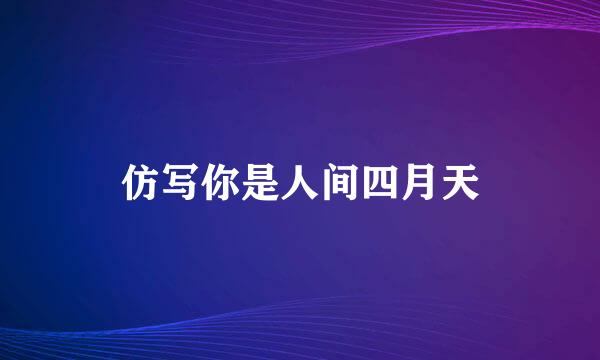 仿写你是人间四月天